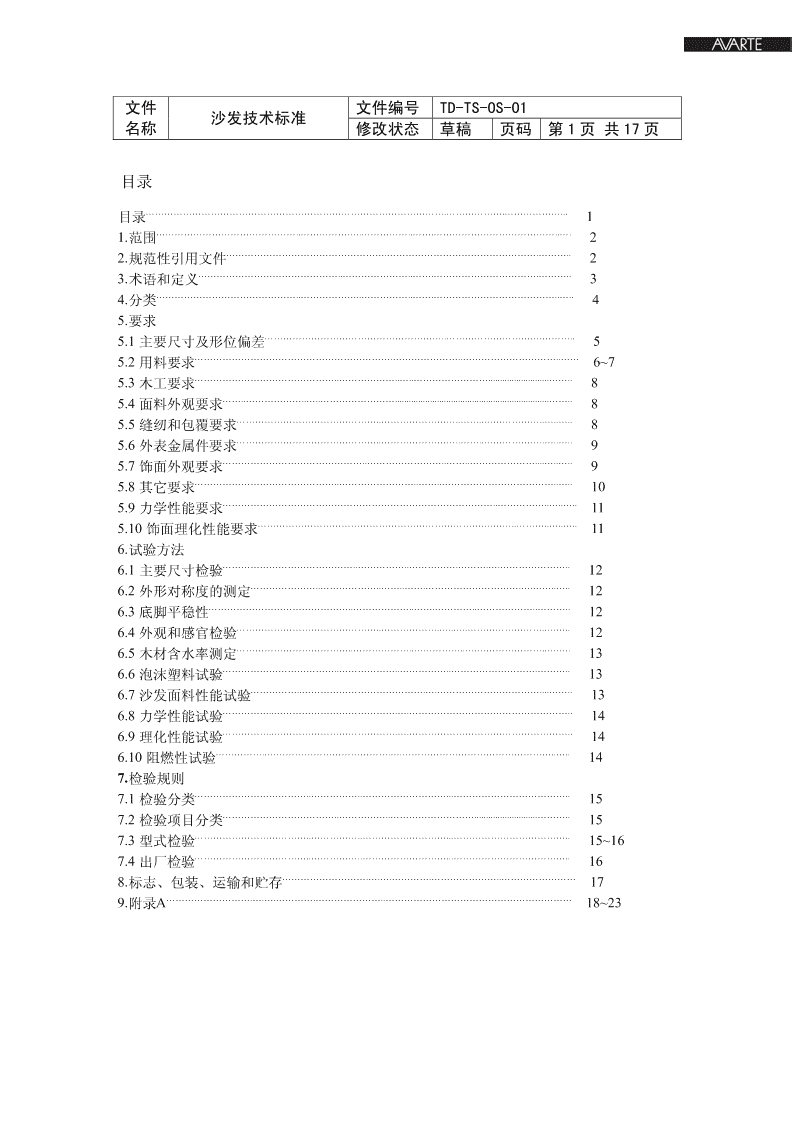 AVARTE

| 文件名称 | 沙发技术标准 | 文件编号 | TD-TS-OS-01 | | |
|---|---|---|---|---|---|
| | | 修改状态 | 草稿 | 页码 | 第 1 页 共 17 页 |

目录

目录 1
1.范围 2
2.规范性引用文件 2
3.术语和定义 3
4.分类 4
5.要求
5.1 主要尺寸及形位偏差 5
5.2 用料要求 6~7
5.3 木工要求 8
5.4 面料外观要求 8
5.5 缝纫和包覆要求 8
5.6 外表金属件要求 9
5.7 饰面外观要求 9
5.8 其它要求 10
5.9 力学性能要求 11
5.10 饰面理化性能要求 11
6.试验方法
6.1 主要尺寸检验 12
6.2 外形对称度的测定 12
6.3 底脚平稳性 12
6.4 外观和感官检验 12
6.5 木材含水率测定 13
6.6 泡沫塑料试验 13
6.7 沙发面料性能试验 13
6.8 力学性能试验 14
6.9 理化性能试验 14
6.10 阻燃性试验 14
7.检验规则
7.1 检验分类 15
7.2 检验项目分类 15
7.3 型式检验 15~16
7.4 出厂检验 16
8.标志、包装、运输和贮存 17
9.附录A 18~23